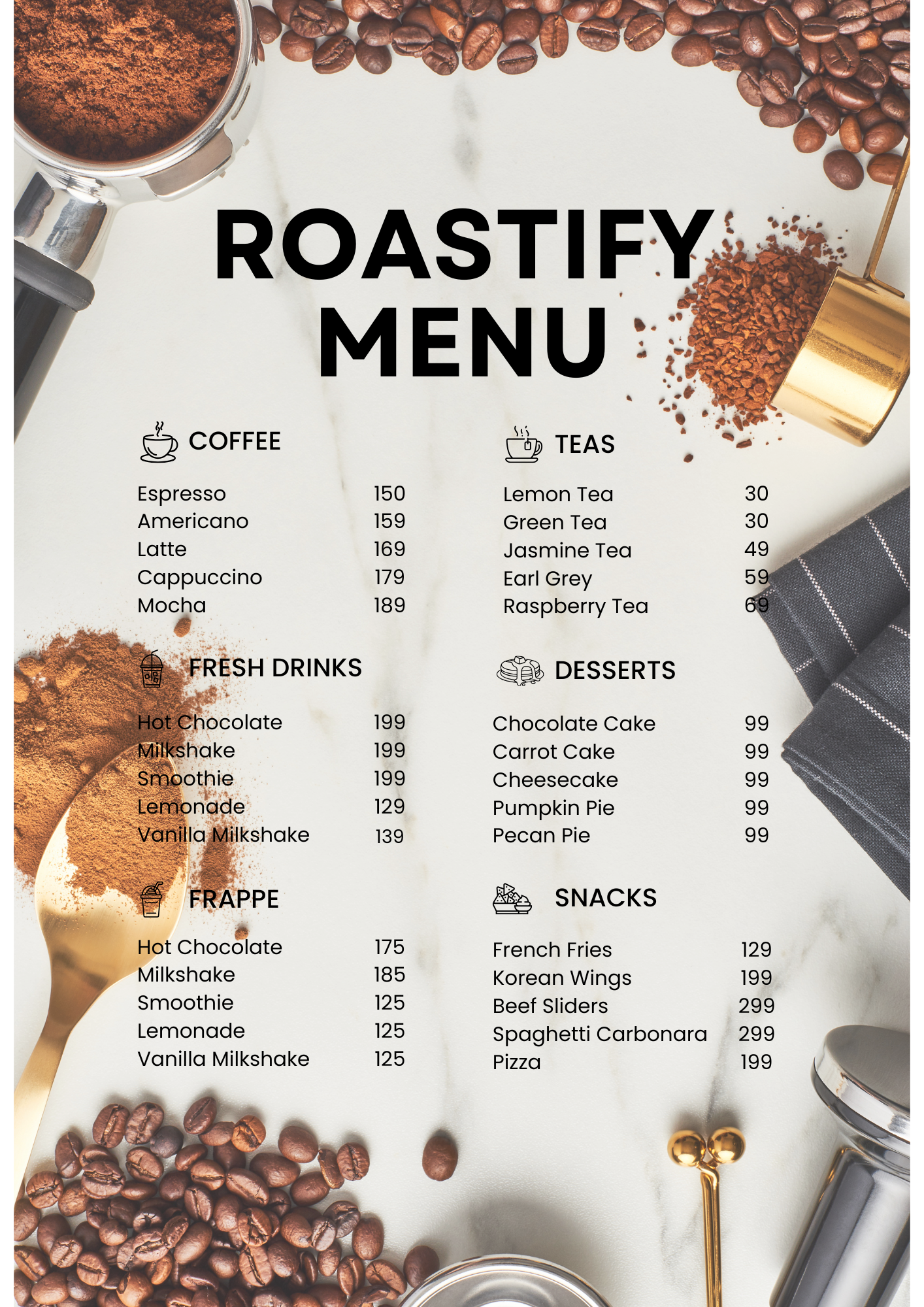 ROASTIFY MENU

COFFEE

Espresso 150
Americano 159
Latte 169
Cappuccino 179
Mocha 189

FRESH DRINKS

Hot Chocolate 199
Milkshake 199
Smoothie 199
Lemonade 129
Vanilla Milkshake 139

FRAPPE

Hot Chocolate 175
Milkshake 185
Smoothie 125
Lemonade 125
Vanilla Milkshake 125

TEAS

Lemon Tea 30
Green Tea 30
Jasmine Tea 49
Earl Grey 59
Raspberry Tea 69

DESSERTS

Chocolate Cake 99
Carrot Cake 99
Cheesecake 99
Pumpkin Pie 99
Pecan Pie 99

SNACKS

French Fries 129
Korean Wings 199
Beef Sliders 299
Spaghetti Carbonara 299
Pizza 199